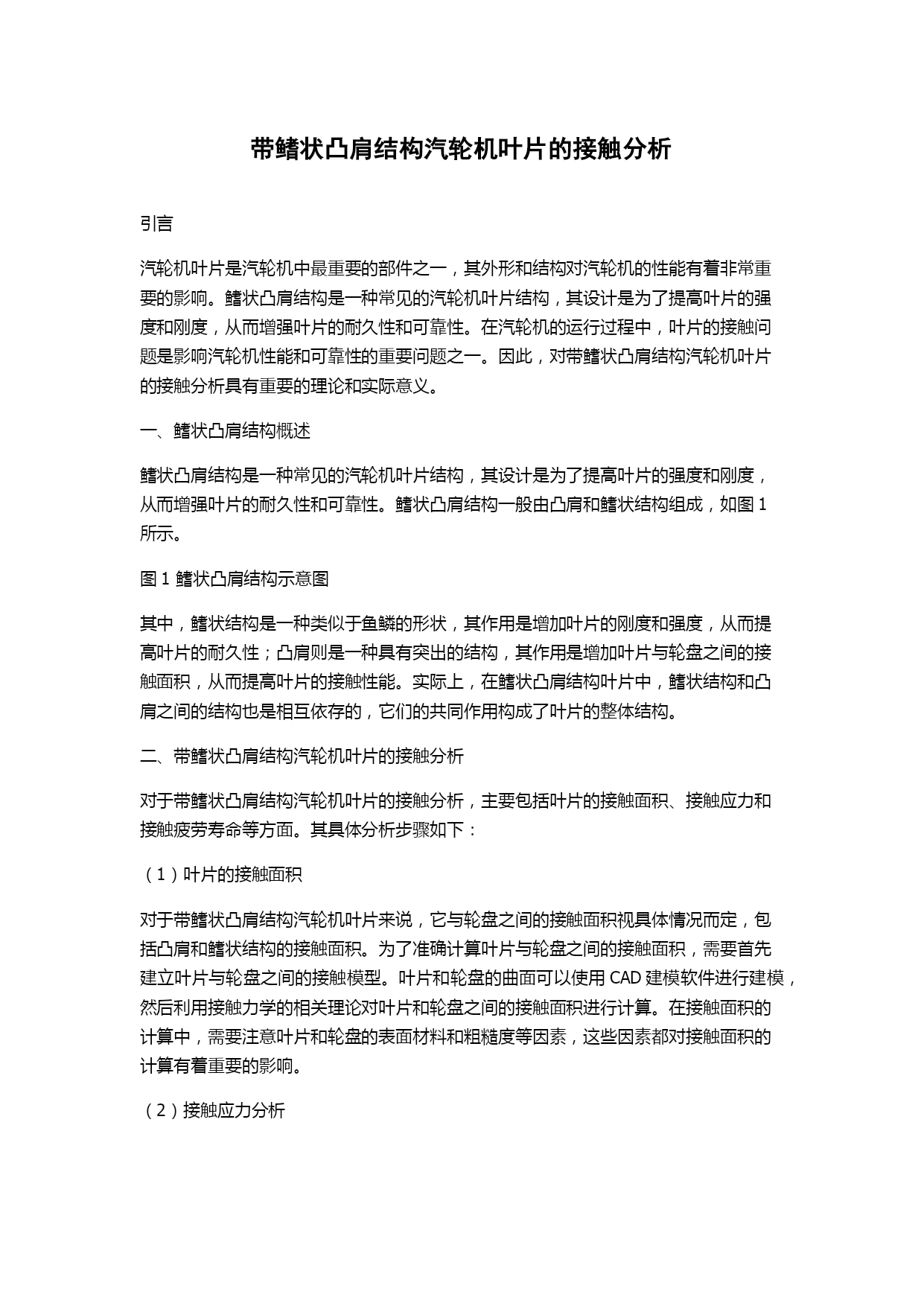 带鳍状凸肩结构汽轮机叶片的接触分析

引言

汽轮机叶片是汽轮机中最重要的部件之一，其外形和结构对汽轮机的性能有着非常重要的影响。鳍状凸肩结构是一种常见的汽轮机叶片结构，其设计是为了提高叶片的强度和刚度，从而增强叶片的耐久性和可靠性。在汽轮机的运行过程中，叶片的接触问题是影响汽轮机性能和可靠性的重要问题之一。因此，对带鳍状凸肩结构汽轮机叶片的接触分析具有重要的理论和实际意义。

一、鳍状凸肩结构概述

鳍状凸肩结构是一种常见的汽轮机叶片结构，其设计是为了提高叶片的强度和刚度，从而增强叶片的耐久性和可靠性。鳍状凸肩结构一般由凸肩和鳍状结构组成，如图 1 所示。

图 1 鳍状凸肩结构示意图

其中，鳍状结构是一种类似于鱼鳞的形状，其作用是增加叶片的刚度和强度，从而提高叶片的耐久性；凸肩则是一种具有突出的结构，其作用是增加叶片与轮盘之间的接触面积，从而提高叶片的接触性能。实际上，在鳍状凸肩结构叶片中，鳍状结构和凸肩之间的结构也是相互依存的，它们的共同作用构成了叶片的整体结构。

二、带鳍状凸肩结构汽轮机叶片的接触分析

对于带鳍状凸肩结构汽轮机叶片的接触分析，主要包括叶片的接触面积、接触应力和接触疲劳寿命等方面。其具体分析步骤如下：

（1）叶片的接触面积

对于带鳍状凸肩结构汽轮机叶片来说，它与轮盘之间的接触面积视具体情况而定，包括凸肩和鳍状结构的接触面积。为了准确计算叶片与轮盘之间的接触面积，需要首先建立叶片与轮盘之间的接触模型。叶片和轮盘的曲面可以使用 CAD 建模软件进行建模，然后利用接触力学的相关理论对叶片和轮盘之间的接触面积进行计算。在接触面积的计算中，需要注意叶片和轮盘的表面材料和粗糙度等因素，这些因素都对接触面积的计算有着重要的影响。

（2）接触应力分析